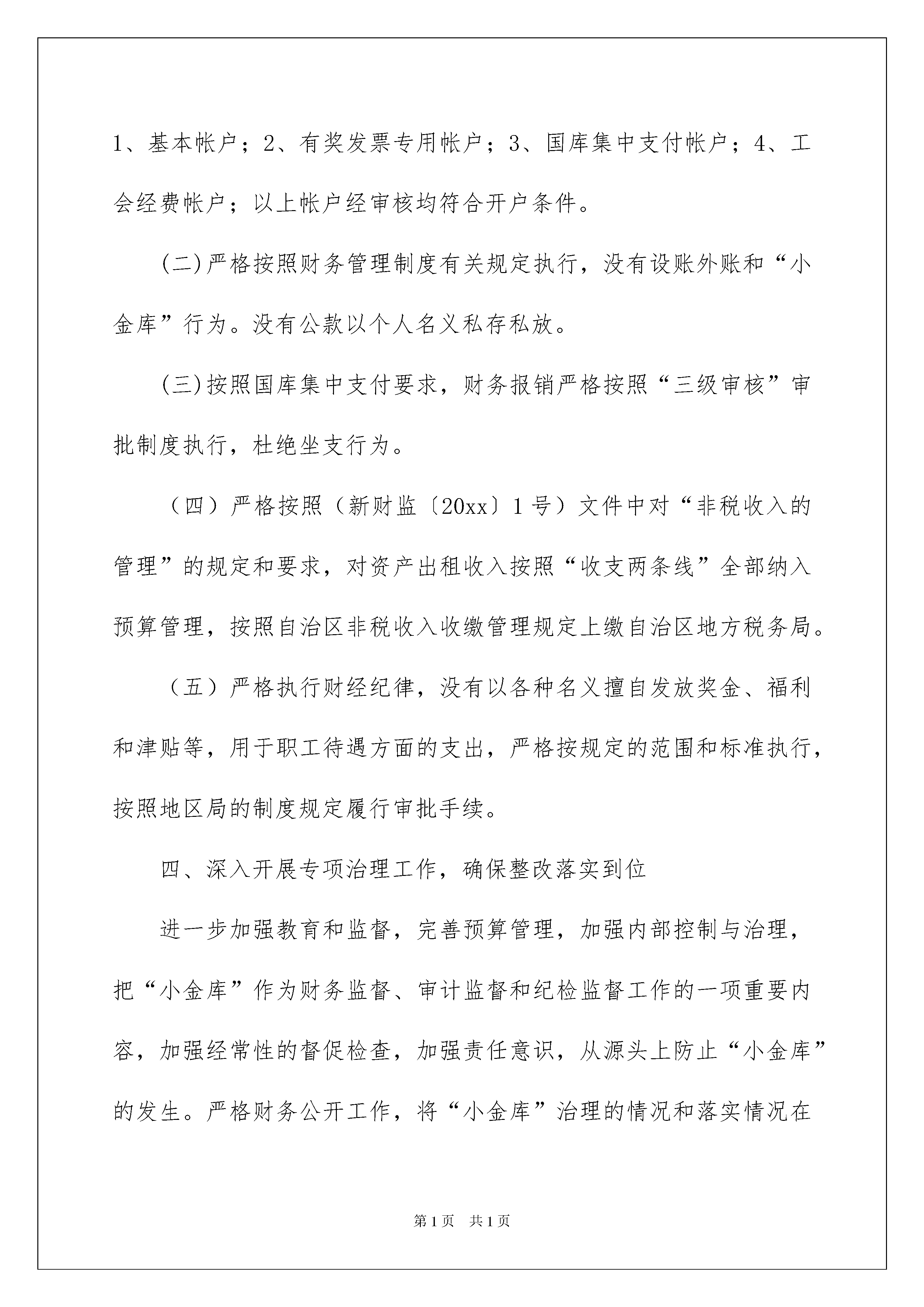 1、基本帐户；2、有奖发票专用帐户；3、国库集中支付帐户；4、工会经费帐户；以上帐户经审核均符合开户条件。

(二)严格按照财务管理制度有关规定执行，没有设账外账和“小金库”行为。没有公款以个人名义私存私放。

(三)按照国库集中支付要求，财务报销严格按照“三级审核”审批制度执行，杜绝坐支行为。

（四）严格按照（新财监〔20xx〕1号）文件中对“非税收入的管理”的规定和要求，对资产出租收入按照“收支两条线”全部纳入预算管理，按照自治区非税收入收缴管理规定上缴自治区地方税务局。

（五）严格执行财经纪律，没有以各种名义擅自发放奖金、福利和津贴等，用于职工待遇方面的支出，严格按规定的范围和标准执行，按照地区局的制度规定履行审批手续。

四、深入开展专项治理工作，确保整改落实到位

进一步加强教育和监督，完善预算管理，加强内部控制与治理，把“小金库”作为财务监督、审计监督和纪检监督工作的一项重要内容，加强经常性的督促检查，加强责任意识，从源头上防止“小金库”的发生。严格财务公开工作，将“小金库”治理的情况和落实情况在

第1页 共1页